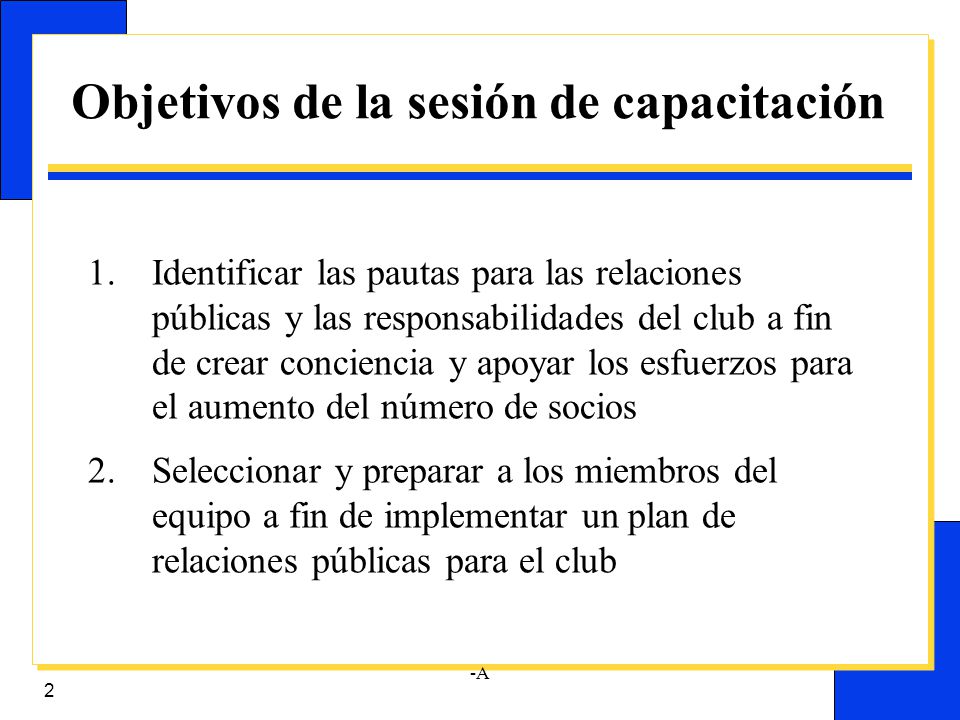 Objetivos de la sesión de capacitación

1. Identificar las pautas para las relaciones públicas y las responsabilidades del club a fin de crear conciencia y apoyar los esfuerzos para el aumento del número de socios

2. Seleccionar y preparar a los miembros del equipo a fin de implementar un plan de relaciones públicas para el club

-A

2